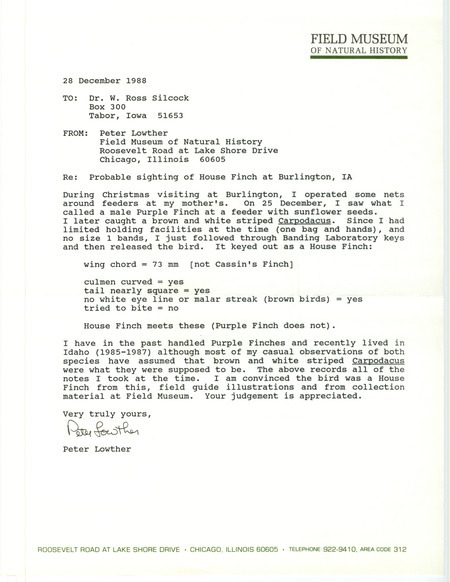 FIELD MUSEUM
OF NATURAL HISTORY

28 December 1988

TO: Dr. W. Ross Silcock
Box 300
Tabor, Iowa 51653

FROM: Peter Lowther
Field Museum of Natural History
Roosevelt Road at Lake Shore Drive
Chicago, Illinois 60605

Re: Probable sighting of House Finch at Burlington, IA

During Christmas visiting at Burlington, I operated some nets around feeders at my mother's. On 25 December, I saw what I called a male Purple Finch at a feeder with sunflower seeds. I later caught a brown and white striped Carpodacus. Since I had limited holding facilities at the time (one bag and hands), and no size 1 bands, I just followed through Banding Laboratory keys and then released the bird. It keyed out as a House Finch:

wing chord = 73 mm [not Cassin's Finch]

culmen curved = yes
tail nearly square = yes
no white eye line or malar streak (brown birds) = yes
tried to bite = no

House Finch meets these (Purple Finch does not).

I have in the past handled Purple Finches and recently lived in Idaho (1985-1987) although most of my casual observations of both species have assumed that brown and white striped Carpodacus were what they were supposed to be. The above records all of the notes I took at the time. I am convinced the bird was a House Finch from this, field guide illustrations and from collection material at Field Museum. Your judgement is appreciated.

Very truly yours,

Peter Lowther

Peter Lowther

ROOSEVELT ROAD AT LAKE SHORE DRIVE · CHICAGO, ILLINOIS 60605 · TELEPHONE 922-9410, AREA CODE 312